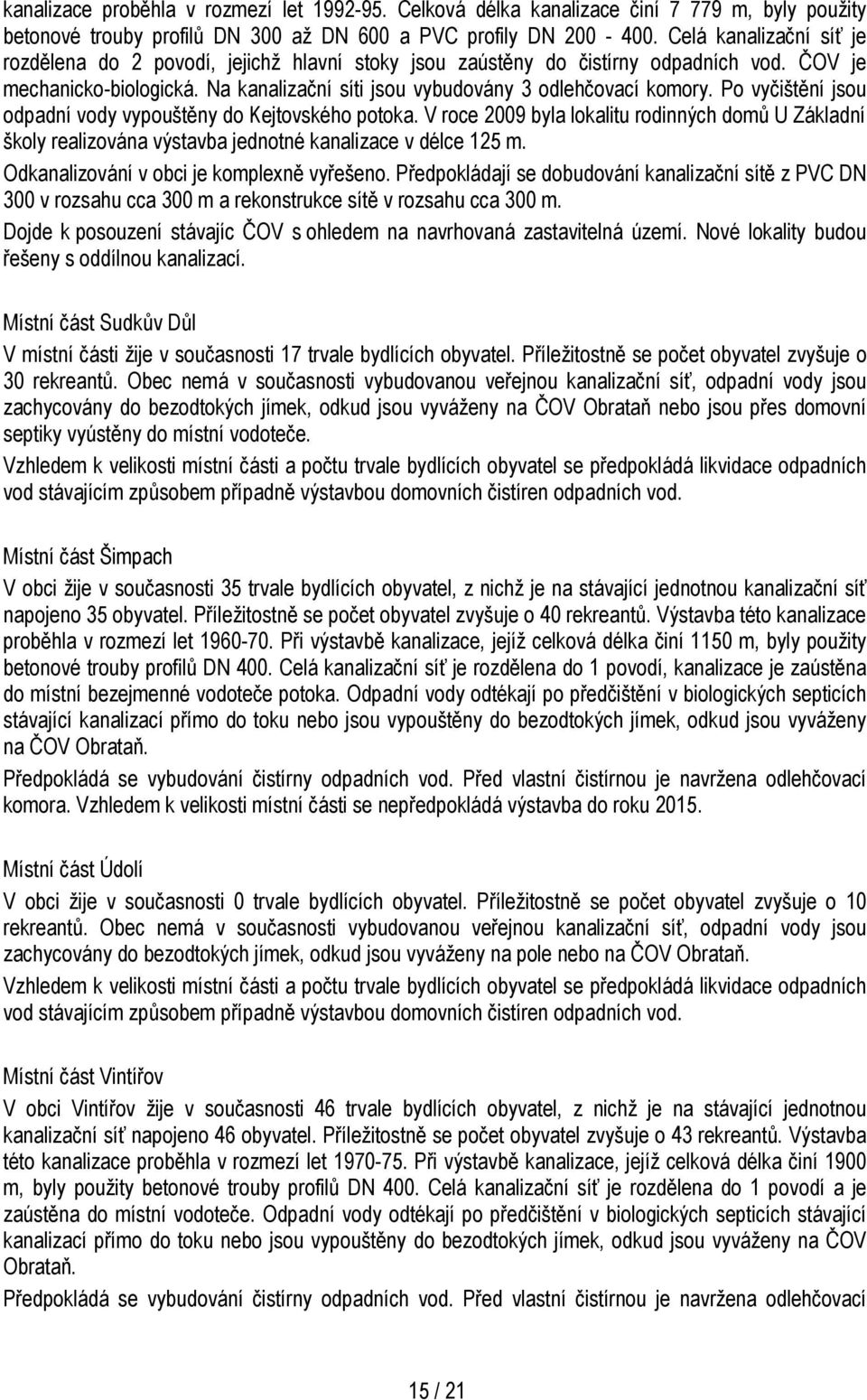 kanalizace proběhla v rozmezí let 1992-95. Celková délka kanalizace činí 7 779 m, byly použity betonové trouby profilů DN 300 až DN 600 a PVC profily DN 200 - 400. Celá kanalizační síť je rozdělena do 2 povodí, jejichž hlavní stoky jsou zaústěny do čistírny odpadních vod. ČOV je mechanicko-biologická. Na kanalizační síti jsou vybudovány 3 odlehčovací komory. Po vyčištění jsou odpadní vody vypouštěny do Kejtovského potoka. V roce 2009 byla lokalitu rodinných domů U Základní školy realizována výstavba jednotné kanalizace v délce 125 m.

Odkanalizování v obci je komplexně vyřešeno. Předpokládají se dobudování kanalizační sítě z PVC DN 300 v rozsahu cca 300 m a rekonstrukce sítě v rozsahu cca 300 m.

Dojde k posouzení stávajíc ČOV s ohledem na navrhovaná zastavitelná území. Nové lokality budou řešeny s oddílnou kanalizací.

Místní část Sudkův Důl

V místní části žije v současnosti 17 trvale bydlících obyvatel. Příležitostně se počet obyvatel zvyšuje o 30 rekreantů. Obec nemá v současnosti vybudovanou veřejnou kanalizační síť, odpadní vody jsou zachycovány do bezodtokých jímek, odkud jsou vyváženy na ČOV Obrataň nebo jsou přes domovní septiky vyústěny do místní vodoteče.

Vzhledem k velikosti místní části a počtu trvale bydlících obyvatel se předpokládá likvidace odpadních vod stávajícím způsobem případně výstavbou domovních čistíren odpadních vod.

Místní část Šimpach

V obci žije v současnosti 35 trvale bydlících obyvatel, z nichž je na stávající jednotnou kanalizační síť napojeno 35 obyvatel. Příležitostně se počet obyvatel zvyšuje o 40 rekreantů. Výstavba této kanalizace proběhla v rozmezí let 1960-70. Při výstavbě kanalizace, jejíž celková délka činí 1150 m, byly použity betonové trouby profilů DN 400. Celá kanalizační síť je rozdělena do 1 povodí, kanalizace je zaústěna do místní bezejmenné vodoteče potoka. Odpadní vody odtékají po předčištění v biologických septicích stávající kanalizací přímo do toku nebo jsou vypouštěny do bezodtokých jímek, odkud jsou vyváženy na ČOV Obrataň.

Předpokládá se vybudování čistírny odpadních vod. Před vlastní čistírnou je navržena odlehčovací komora. Vzhledem k velikosti místní části se nepředpokládá výstavba do roku 2015.

Místní část Údolí

V obci žije v současnosti 0 trvale bydlících obyvatel. Příležitostně se počet obyvatel zvyšuje o 10 rekreantů. Obec nemá v současnosti vybudovanou veřejnou kanalizační síť, odpadní vody jsou zachycovány do bezodtokých jímek, odkud jsou vyváženy na pole nebo na ČOV Obrataň.

Vzhledem k velikosti místní části a počtu trvale bydlících obyvatel se předpokládá likvidace odpadních vod stávajícím způsobem případně výstavbou domovních čistíren odpadních vod.

Místní část Vintířov

V obci Vintířov žije v současnosti 46 trvale bydlících obyvatel, z nichž je na stávající jednotnou kanalizační síť napojeno 46 obyvatel. Příležitostně se počet obyvatel zvyšuje o 43 rekreantů. Výstavba této kanalizace proběhla v rozmezí let 1970-75. Při výstavbě kanalizace, jejíž celková délka činí 1900 m, byly použity betonové trouby profilů DN 400. Celá kanalizační síť je rozdělena do 1 povodí a je zaústěna do místní vodoteče. Odpadní vody odtékají po předčištění v biologických septicích stávající kanalizací přímo do toku nebo jsou vypouštěny do bezodtokých jímek, odkud jsou vyváženy na ČOV Obrataň.

Předpokládá se vybudování čistírny odpadních vod. Před vlastní čistírnou je navržena odlehčovací

15 / 21